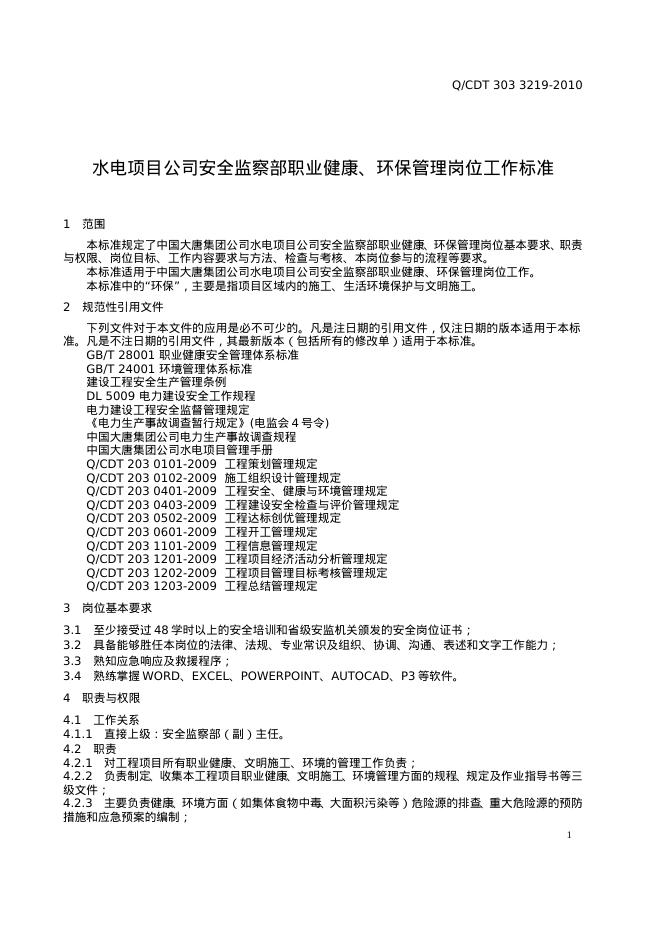 Q/CDT 303 3219-2010

水电项目公司安全监察部职业健康、环保管理岗位工作标准

1 范围

本标准规定了中国大唐集团公司水电项目公司安全监察部职业健康、环保管理岗位基本要求、职责与权限、岗位目标、工作内容要求与方法、检查与考核、本岗位参与的流程等要求。

本标准适用于中国大唐集团公司水电项目公司安全监察部职业健康、环保管理岗位工作。

本标准中的“环保”，主要是指项目区域内的施工、生活环境保护与文明施工。

2 规范性引用文件

下列文件对于本文件的应用是必不可少的。凡是注日期的引用文件，仅注日期的版本适用于本标准。凡是不注日期的引用文件，其最新版本（包括所有的修改单）适用于本标准。

GB/T 28001 职业健康安全管理体系标准
GB/T 24001 环境管理体系标准
建设工程安全生产管理条例
DL 5009 电力建设安全工作规程
电力建设工程安全监督管理规定
《电力生产事故调查暂行规定》(电监会4号令)
中国大唐集团公司电力生产事故调查规程
中国大唐集团公司水电项目管理手册
Q/CDT 203 0101-2009 工程策划管理规定
Q/CDT 203 0102-2009 施工组织设计管理规定
Q/CDT 203 0401-2009 工程安全、健康与环境管理规定
Q/CDT 203 0403-2009 工程建设安全检查与评价管理规定
Q/CDT 203 0502-2009 工程达标创优管理规定
Q/CDT 203 0601-2009 工程开工管理规定
Q/CDT 203 1101-2009 工程信息管理规定
Q/CDT 203 1201-2009 工程项目经济活动分析管理规定
Q/CDT 203 1202-2009 工程项目管理目标考核管理规定
Q/CDT 203 1203-2009 工程总结管理规定

3 岗位基本要求

3.1 至少接受过48学时以上的安全培训和省级安监机关颁发的安全岗位证书；
3.2 具备能够胜任本岗位的法律、法规、专业常识及组织、协调、沟通、表述和文字工作能力；
3.3 熟知应急响应及救援程序；
3.4 熟练掌握WORD、EXCEL、POWERPOINT、AUTOCAD、P3等软件。

4 职责与权限

4.1 工作关系
4.1.1 直接上级：安全监察部（副）主任。
4.2 职责
4.2.1 对工程项目所有职业健康、文明施工、环境的管理工作负责；
4.2.2 负责制定、收集本工程项目职业健康、文明施工、环境管理方面的规程、规定及作业指导书等三级文件；
4.2.3 主要负责健康、环境方面（如集体食物中毒、大面积污染等）危险源的排查、重大危险源的预防措施和应急预案的编制；

1